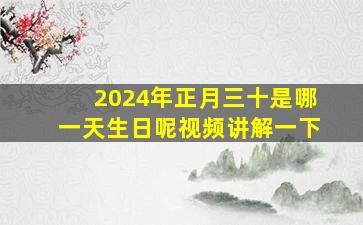 2024年正月三十是哪一天生日呢视频讲解一下